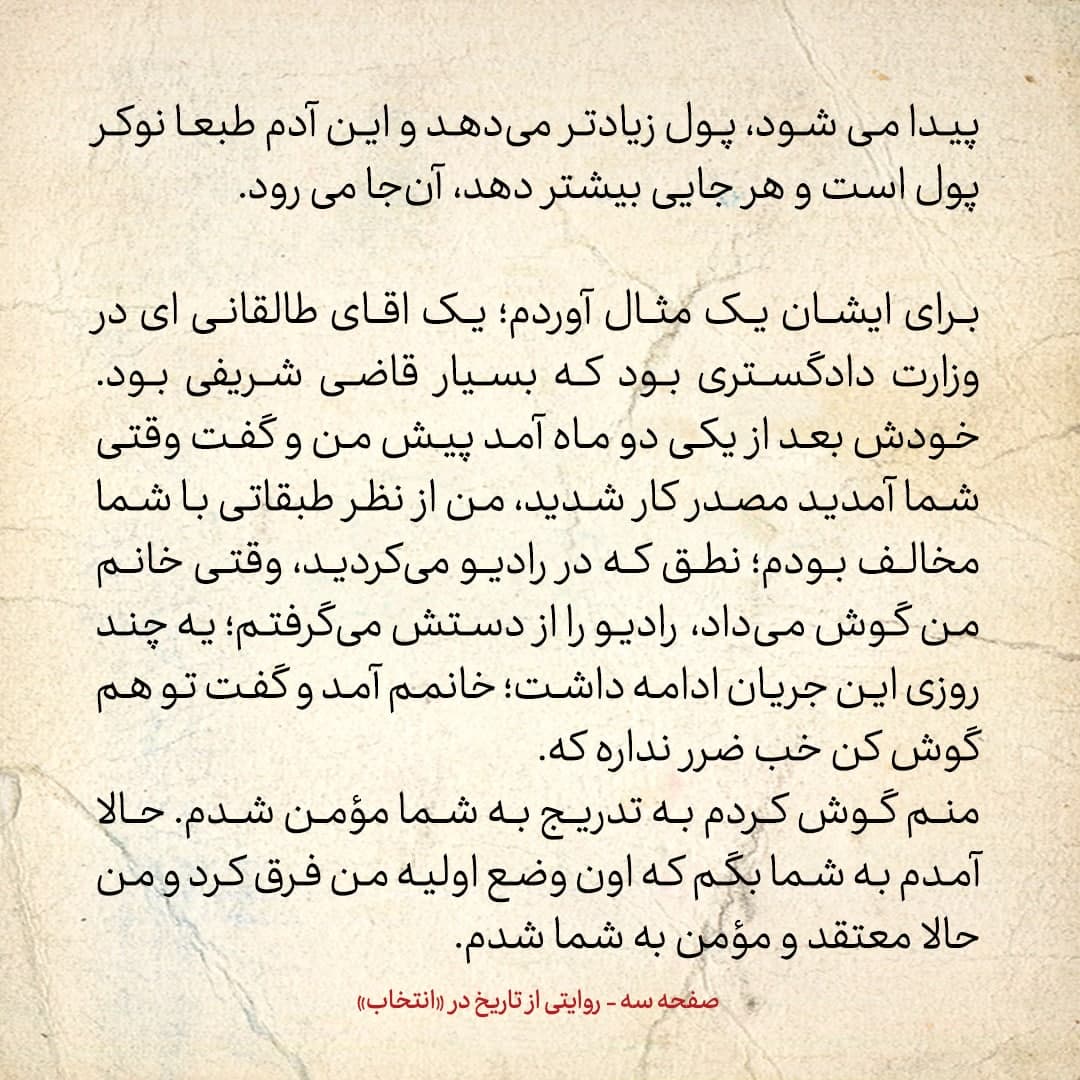 پیدا می شود، پول زیادتر می‌دهد و این آدم طبعا نوکر پول است و هر جایی بیشتر دهد، آن‌جا می رود.

برای ایشان یک مثال آوردم؛ یک اقای طالقانی ای در وزارت دادگستری بود که بسیار قاضی شریفی بود. خودش بعد از یکی دو ماه آمد پیش من و گفت وقتی شما آمدید مصدر کار شدید، من از نظر طبقاتی با شما مخالف بودم؛ نطق که در رادیو می‌کردید، وقتی خانم من گوش می‌داد، رادیو را از دستش می‌گرفتم؛ یه چند روزی این جریان ادامه داشت؛ خانمم آمد و گفت تو هم گوش کن خب ضرر نداره که.
منم گوش کردم به تدریج به شما مؤمن شدم. حالا آمدم به شما بگم که اون وضع اولیه من فرق کرد و من حالا معتقد و مؤمن به شما شدم.

صفحه سه - روایتی از تاریخ در «انتخاب»